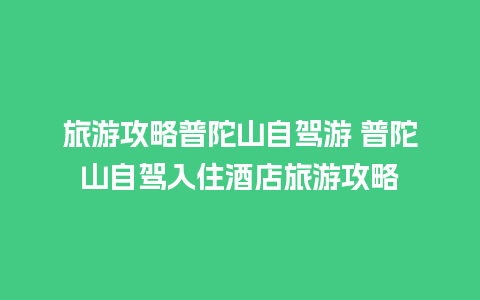 旅游攻略普陀山自驾游 普陀山自驾入住酒店旅游攻略